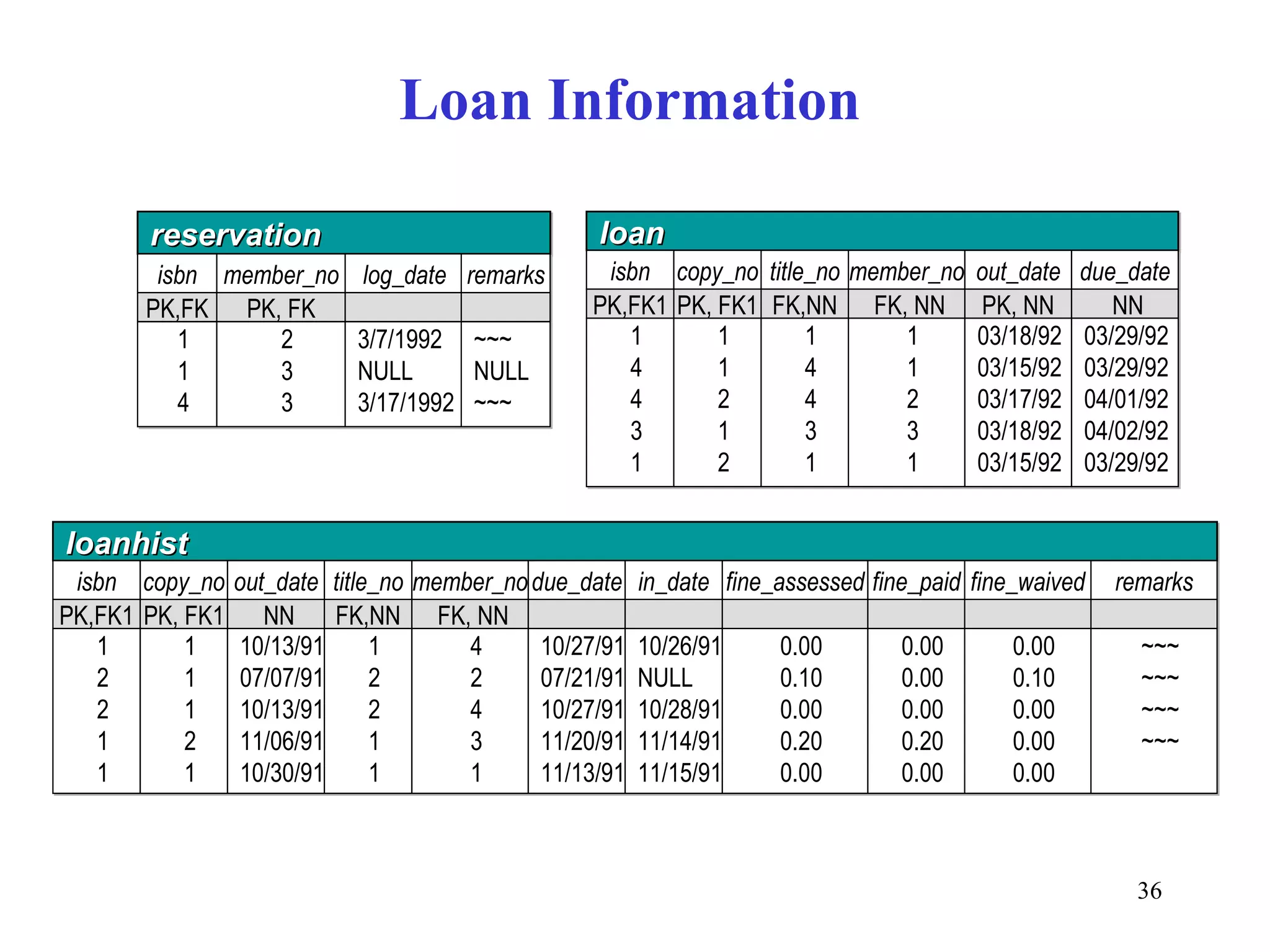 Loan Information

reservation

| isbn | member_no | log_date | remarks |
|---|---|---|---|
| PK,FK | PK, FK | | |
| 1 | 2 | 3/7/1992 | ~~~ |
| 1 | 3 | NULL | NULL |
| 4 | 3 | 3/17/1992 | ~~~ |

loan

| isbn | copy_no | title_no | member_no | out_date | due_date |
|---|---|---|---|---|---|
| PK,FK1 | PK, FK1 | FK,NN | FK, NN | PK, NN | NN |
| 1 | 1 | 1 | 1 | 03/18/92 | 03/29/92 |
| 4 | 1 | 4 | 1 | 03/15/92 | 03/29/92 |
| 4 | 2 | 4 | 2 | 03/17/92 | 04/01/92 |
| 3 | 1 | 3 | 3 | 03/18/92 | 04/02/92 |
| 1 | 2 | 1 | 1 | 03/15/92 | 03/29/92 |

loanhist

| isbn | copy_no | out_date | title_no | member_no | due_date | in_date | fine_assessed | fine_paid | fine_waived | remarks |
|---|---|---|---|---|---|---|---|---|---|---|
| PK,FK1 | PK, FK1 | NN | FK,NN | FK, NN | | | | | | |
| 1 | 1 | 10/13/91 | 1 | 4 | 10/27/91 | 10/26/91 | 0.00 | 0.00 | 0.00 | ~~~ |
| 2 | 1 | 07/07/91 | 2 | 2 | 07/21/91 | NULL | 0.10 | 0.00 | 0.10 | ~~~ |
| 2 | 1 | 10/13/91 | 2 | 4 | 10/27/91 | 10/28/91 | 0.00 | 0.00 | 0.00 | ~~~ |
| 1 | 2 | 11/06/91 | 1 | 3 | 11/20/91 | 11/14/91 | 0.20 | 0.20 | 0.00 | ~~~ |
| 1 | 1 | 10/30/91 | 1 | 1 | 11/13/91 | 11/15/91 | 0.00 | 0.00 | 0.00 | |

36